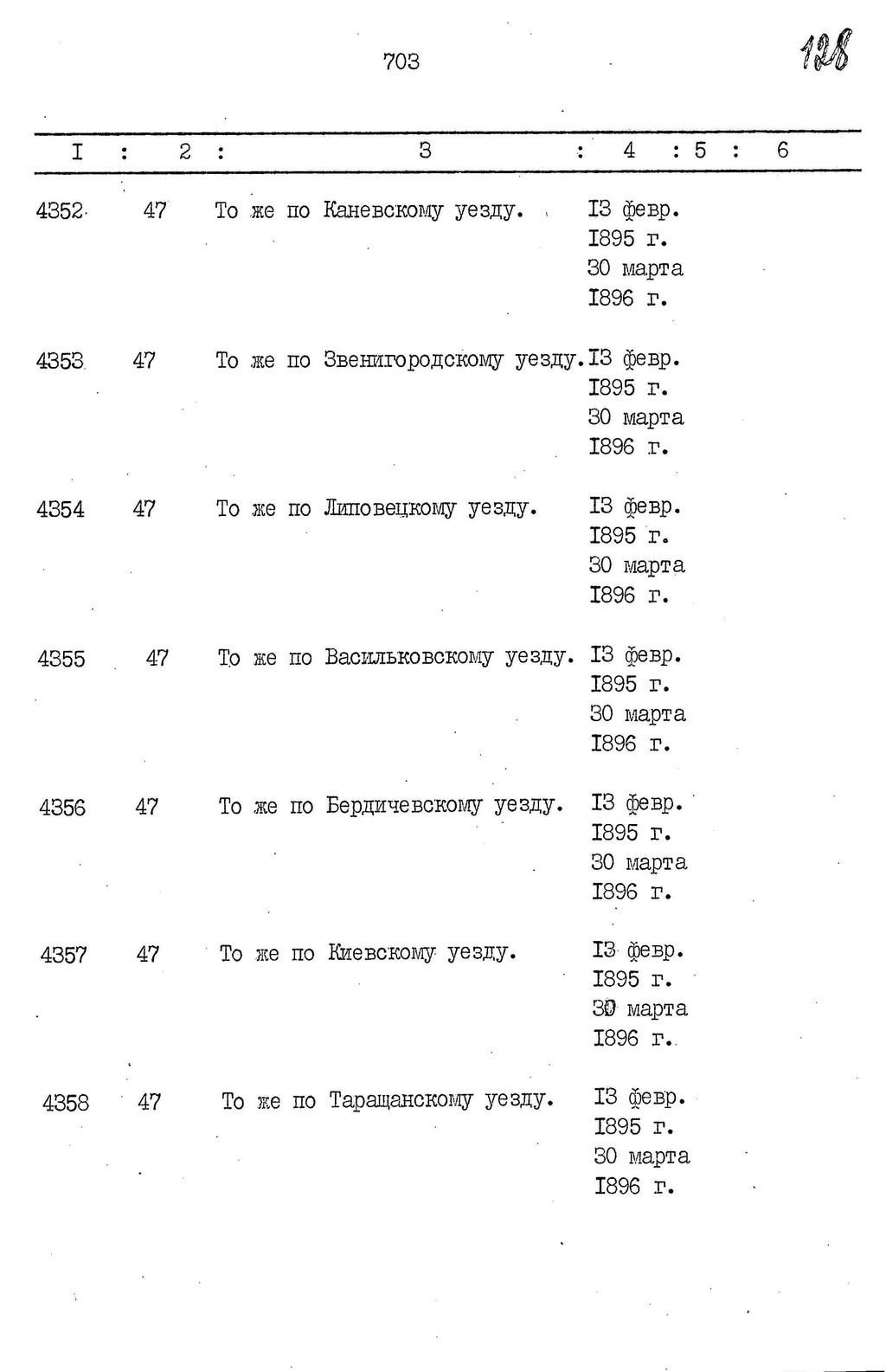 703

128

| I | 2 | 3 | 4 | 5 | 6 |
|---|---|---|---|---|---|
| 4352 | 47 | То же по Каневскому уезду. | I3 февр. I895 г. 30 марта I896 г. | | |
| 4353 | 47 | То же по Звенигородскому уезду. | I3 февр. I895 г. 30 марта I896 г. | | |
| 4354 | 47 | То же по Липовецкому уезду. | I3 февр. I895 г. 30 марта I896 г. | | |
| 4355 | 47 | То же по Васильковскому уезду. | I3 февр. I895 г. 30 марта I896 г. | | |
| 4356 | 47 | То же по Бердичевскому уезду. | I3 февр. I895 г. 30 марта I896 г. | | |
| 4357 | 47 | То же по Киевскому уезду. | I3 февр. I895 г. 30 марта I896 г. | | |
| 4358 | 47 | То же по Таращанскому уезду. | I3 февр. I895 г. 30 марта I896 г. | | |